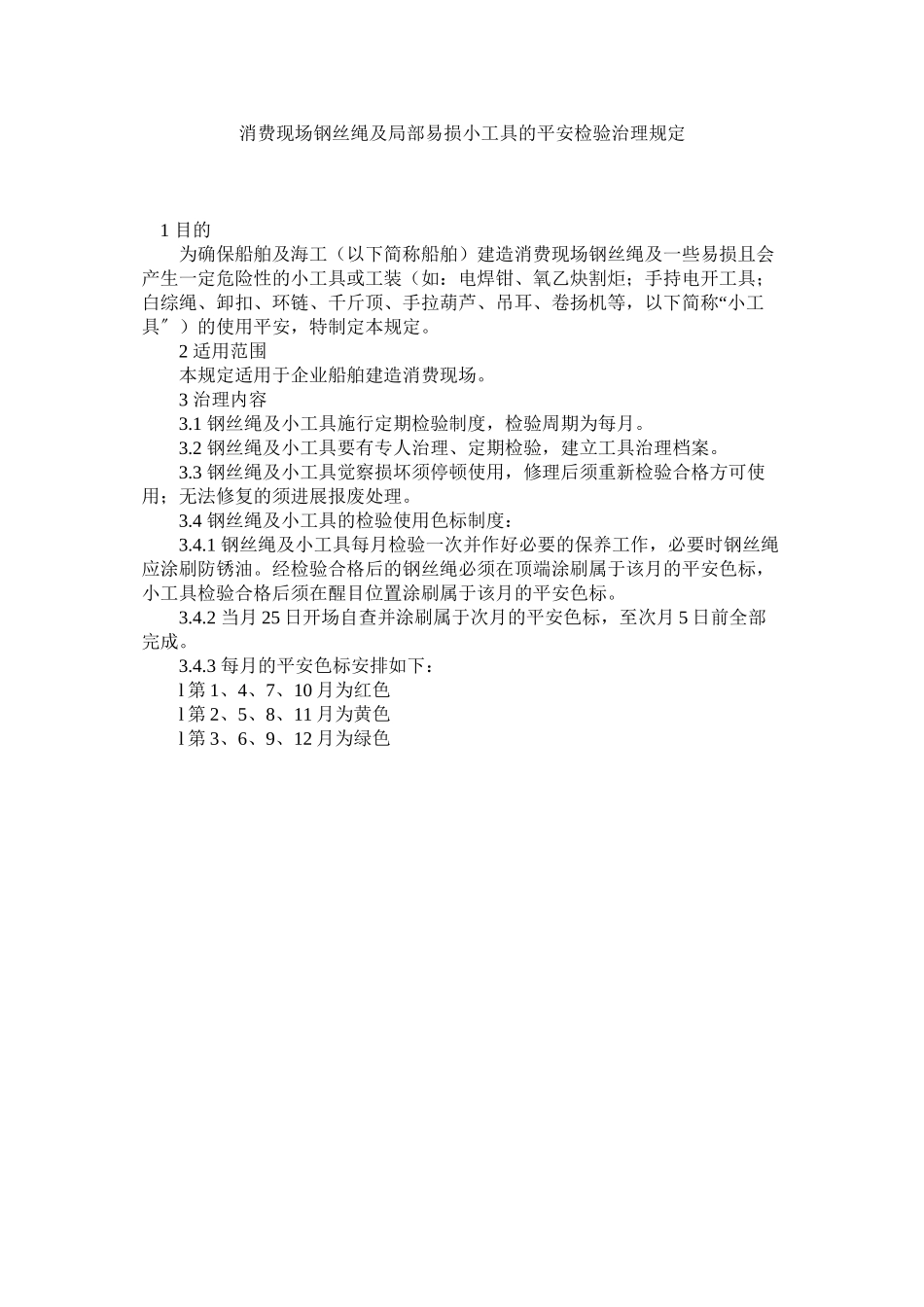 消费现场钢丝绳及局部易损小工具的平安检验治理规定

1 目的

为确保船舶及海工（以下简称船舶）建造消费现场钢丝绳及一些易损且会产生一定危险性的小工具或工装（如：电焊钳、氧乙炔割炬；手持电开工具；白综绳、卸扣、环链、千斤顶、手拉葫芦、吊耳、卷扬机等，以下简称“小工具″）的使用平安，特制定本规定。

2 适用范围

本规定适用于企业船舶建造消费现场。

3 治理内容

3.1 钢丝绳及小工具施行定期检验制度，检验周期为每月。

3.2 钢丝绳及小工具要有专人治理、定期检验，建立工具治理档案。

3.3 钢丝绳及小工具觉察损坏须停顿使用，修理后须重新检验合格方可使用；无法修复的须进展报废处理。

3.4 钢丝绳及小工具的检验使用色标制度：

3.4.1 钢丝绳及小工具每月检验一次并作好必要的保养工作，必要时钢丝绳应涂刷防锈油。经检验合格后的钢丝绳必须在顶端涂刷属于该月的平安色标，小工具检验合格后须在醒目位置涂刷属于该月的平安色标。

3.4.2 当月 25 日开场自查并涂刷属于次月的平安色标，至次月 5 日前全部完成。

3.4.3 每月的平安色标安排如下：

l 第 1、4、7、10 月为红色

l 第 2、5、8、11 月为黄色

l 第 3、6、9、12 月为绿色